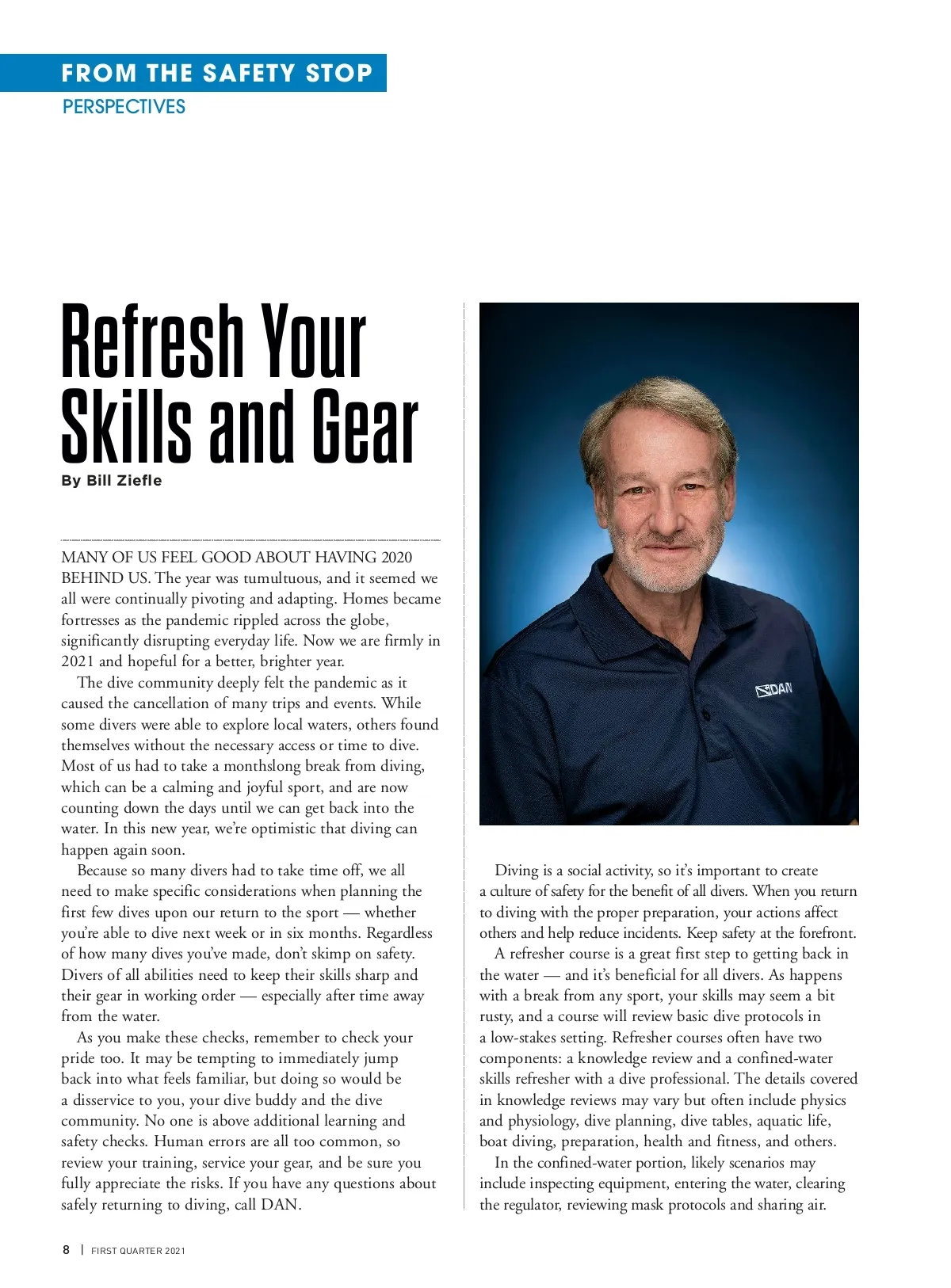 FROM THE SAFETY STOP
PERSPECTIVES

Refresh Your Skills and Gear

By Bill Ziefle

MANY OF US FEEL GOOD ABOUT HAVING 2020 BEHIND US. The year was tumultuous, and it seemed we all were continually pivoting and adapting. Homes became fortresses as the pandemic rippled across the globe, significantly disrupting everyday life. Now we are firmly in 2021 and hopeful for a better, brighter year.

The dive community deeply felt the pandemic as it caused the cancellation of many trips and events. While some divers were able to explore local waters, others found themselves without the necessary access or time to dive. Most of us had to take a monthslong break from diving, which can be a calming and joyful sport, and are now counting down the days until we can get back into the water. In this new year, we're optimistic that diving can happen again soon.

Because so many divers had to take time off, we all need to make specific considerations when planning the first few dives upon our return to the sport — whether you're able to dive next week or in six months. Regardless of how many dives you've made, don't skimp on safety. Divers of all abilities need to keep their skills sharp and their gear in working order — especially after time away from the water.

As you make these checks, remember to check your pride too. It may be tempting to immediately jump back into what feels familiar, but doing so would be a disservice to you, your dive buddy and the dive community. No one is above additional learning and safety checks. Human errors are all too common, so review your training, service your gear, and be sure you fully appreciate the risks. If you have any questions about safely returning to diving, call DAN.

DAN

Diving is a social activity, so it's important to create a culture of safety for the benefit of all divers. When you return to diving with the proper preparation, your actions affect others and help reduce incidents. Keep safety at the forefront.

A refresher course is a great first step to getting back in the water — and it's beneficial for all divers. As happens with a break from any sport, your skills may seem a bit rusty, and a course will review basic dive protocols in a low-stakes setting. Refresher courses often have two components: a knowledge review and a confined-water skills refresher with a dive professional. The details covered in knowledge reviews may vary but often include physics and physiology, dive planning, dive tables, aquatic life, boat diving, preparation, health and fitness, and others.

In the confined-water portion, likely scenarios may include inspecting equipment, entering the water, clearing the regulator, reviewing mask protocols and sharing air.

8 | FIRST QUARTER 2021